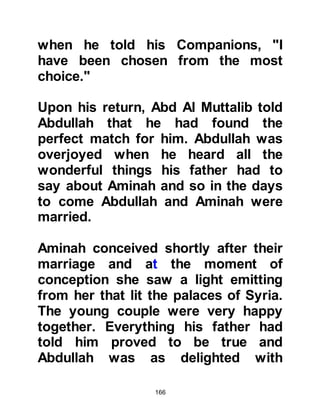 when he told his Companions, "I have been chosen from the most choice."

Upon his return, Abd Al Muttalib told Abdullah that he had found the perfect match for him. Abdullah was overjoyed when he heard all the wonderful things his father had to say about Aminah and so in the days to come Abdullah and Aminah were married.

Aminah conceived shortly after their marriage and at the moment of conception she saw a light emitting from her that lit the palaces of Syria. The young couple were very happy together. Everything his father had told him proved to be true and Abdullah was as delighted with

166